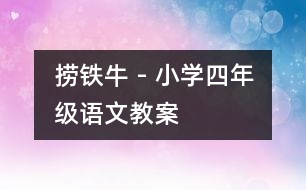 捞铁牛 - 小学四年级语文教案